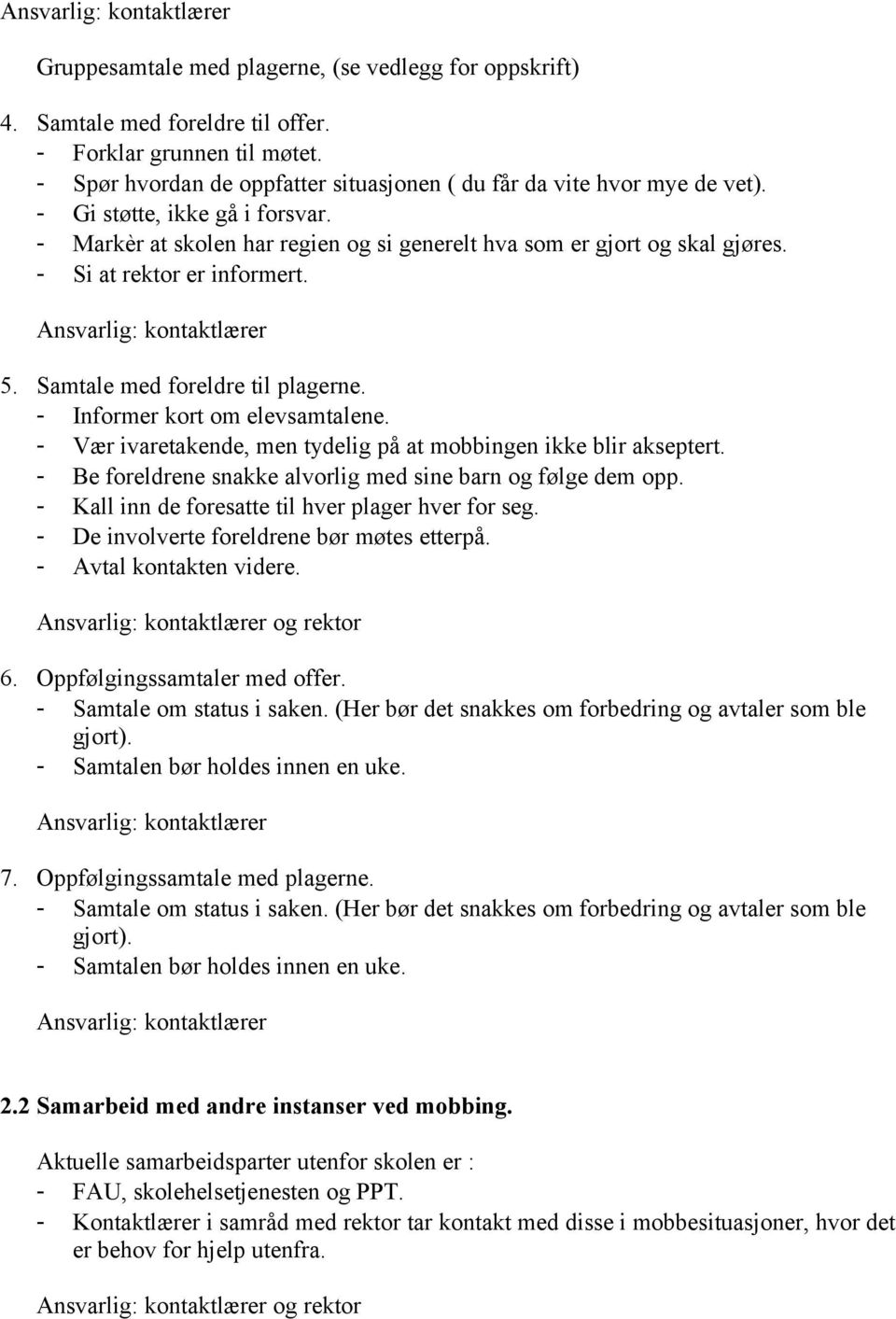 Ansvarlig: kontaktlærer

Gruppesamtale med plagerne, (se vedlegg for oppskrift)

4. Samtale med foreldre til offer.
- Forklar grunnen til møtet.
- Spør hvordan de oppfatter situasjonen ( du får da vite hvor mye de vet).
- Gi støtte, ikke gå i forsvar.
- Markèr at skolen har regien og si generelt hva som er gjort og skal gjøres.
- Si at rektor er informert.

Ansvarlig: kontaktlærer

5. Samtale med foreldre til plagerne.
- Informer kort om elevsamtalene.
- Vær ivaretakende, men tydelig på at mobbingen ikke blir akseptert.
- Be foreldrene snakke alvorlig med sine barn og følge dem opp.
- Kall inn de foresatte til hver plager hver for seg.
- De involverte foreldrene bør møtes etterpå.
- Avtal kontakten videre.

Ansvarlig: kontaktlærer og rektor

6. Oppfølgingssamtaler med offer.
- Samtale om status i saken. (Her bør det snakkes om forbedring og avtaler som ble gjort).
- Samtalen bør holdes innen en uke.

Ansvarlig: kontaktlærer

7. Oppfølgingssamtale med plagerne.
- Samtale om status i saken. (Her bør det snakkes om forbedring og avtaler som ble gjort).
- Samtalen bør holdes innen en uke.

Ansvarlig: kontaktlærer

2.2 Samarbeid med andre instanser ved mobbing.

Aktuelle samarbeidsparter utenfor skolen er :
- FAU, skolehelsetjenesten og PPT.
- Kontaktlærer i samråd med rektor tar kontakt med disse i mobbesituasjoner, hvor det er behov for hjelp utenfra.

Ansvarlig: kontaktlærer og rektor